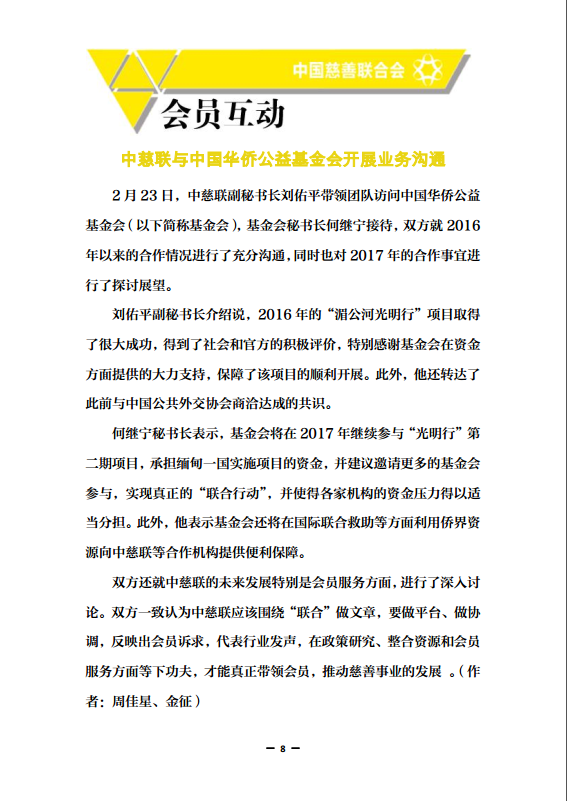 中国慈善联合会

会员互动

中慈联与中国华侨公益基金会开展业务沟通

2月23日，中慈联副秘书长刘佑平带领团队访问中国华侨公益基金会（以下简称基金会），基金会秘书长何继宁接待，双方就2016年以来的合作情况进行了充分沟通，同时也对2017年的合作事宜进行了探讨展望。

刘佑平副秘书长介绍说，2016年的“湄公河光明行”项目取得了很大成功，得到了社会和官方的积极评价，特别感谢基金会在资金方面提供的大力支持，保障了该项目的顺利开展。此外，他还转达了此前与中国公共外交协会商洽达成的共识。

何继宁秘书长表示，基金会将在2017年继续参与“光明行”第二期项目，承担缅甸一国实施项目的资金，并建议邀请更多的基金会参与，实现真正的“联合行动”，并使得各家机构的资金压力得以适当分担。此外，他表示基金会还将在国际联合救助等方面利用侨界资源向中慈联等合作机构提供便利保障。

双方还就中慈联的未来发展特别是会员服务方面，进行了深入讨论。双方一致认为中慈联应该围绕“联合”做文章，要做平台、做协调，反映出会员诉求，代表行业发声，在政策研究、整合资源和会员服务方面等下功夫，才能真正带领会员，推动慈善事业的发展 。（作者：周佳星、金征）

— 8 —